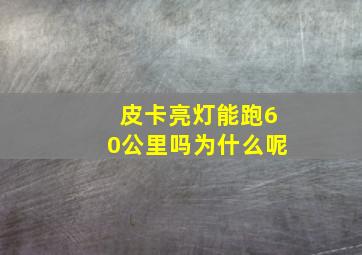 皮卡亮灯能跑60公里吗为什么呢